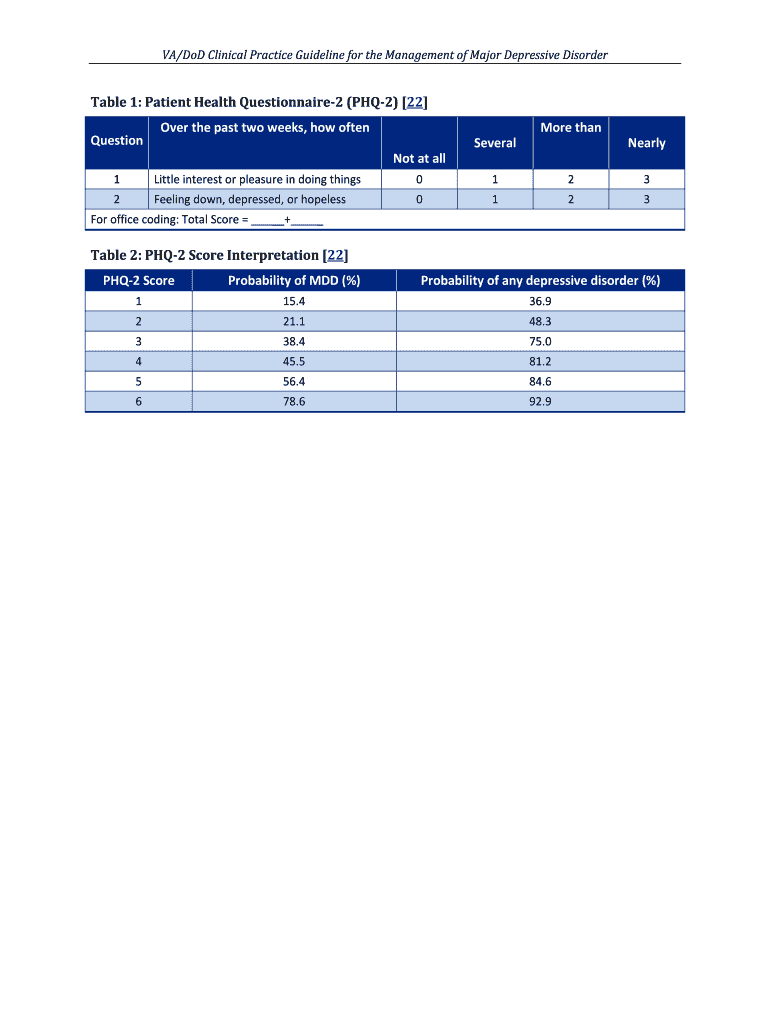 VA/DoD Clinical Practice Guideline for the Management of Major Depressive Disorder

Table 1: Patient Health Questionnaire-2 (PHQ-2) [22]

| Question | Over the past two weeks, how often | Not at all | Several | More than | Nearly |
|---|---|---|---|---|---|
| 1 | Little interest or pleasure in doing things | 0 | 1 | 2 | 3 |
| 2 | Feeling down, depressed, or hopeless | 0 | 1 | 2 | 3 |
| For office coding: Total Score = ______+______ | | | | | |

Table 2: PHQ-2 Score Interpretation [22]

| PHQ-2 Score | Probability of MDD (%) | Probability of any depressive disorder (%) |
|---|---|---|
| 1 | 15.4 | 36.9 |
| 2 | 21.1 | 48.3 |
| 3 | 38.4 | 75.0 |
| 4 | 45.5 | 81.2 |
| 5 | 56.4 | 84.6 |
| 6 | 78.6 | 92.9 |